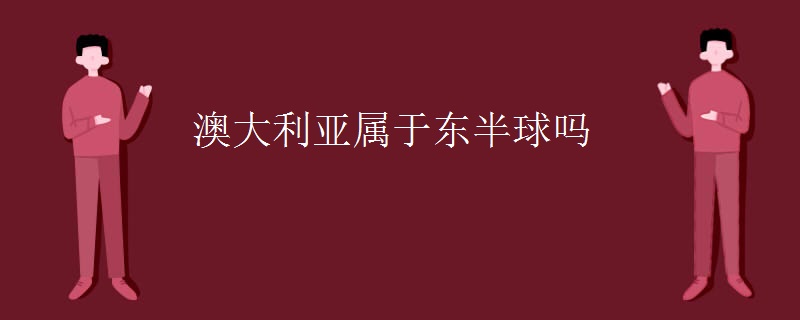 澳大利亚属于东半球吗